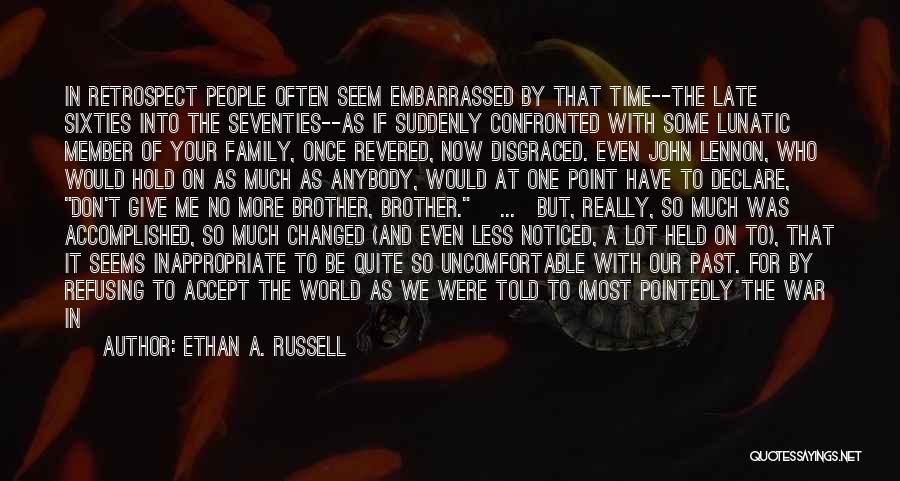 IN RETROSPECT PEOPLE OFTEN SEEM EMBARRASSED BY THAT TIME--THE LATE SIXTIES INTO THE SEVENTIES--AS IF SUDDENLY CONFRONTED WITH SOME LUNATIC MEMBER OF YOUR FAMILY, ONCE REVERED, NOW DISGRACED. EVEN JOHN LENNON, WHO WOULD HOLD ON AS MUCH AS ANYBODY, WOULD AT ONE POINT HAVE TO DECLARE, "DON'T GIVE ME NO MORE BROTHER, BROTHER." ... BUT, REALLY, SO MUCH WAS ACCOMPLISHED, SO MUCH CHANGED (AND EVEN LESS NOTICED, A LOT HELD ON TO), THAT IT SEEMS INAPPROPRIATE TO BE QUITE SO UNCOMFORTABLE WITH OUR PAST. FOR BY REFUSING TO ACCEPT THE WORLD AS WE WERE TOLD TO (MOST POINTEDLY THE WAR IN

AUTHOR: ETHAN A. RUSSELL

QUOTESSAYINGS.NET